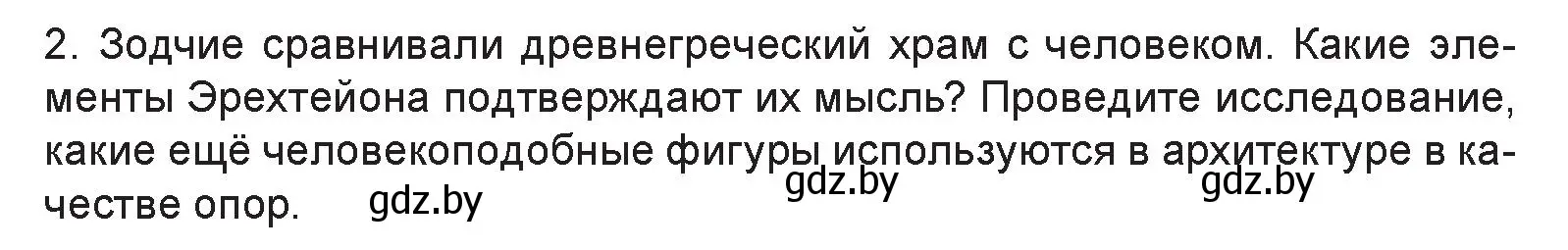 2. Зодчие сравнивали древнегреческий храм с человеком. Какие элементы Эрехтейона подтверждают их мысль? Проведите исследование, какие ещё человекоподобные фигуры используются в архитектуре в качестве опор.

gdz.by gdz.by gdz.by